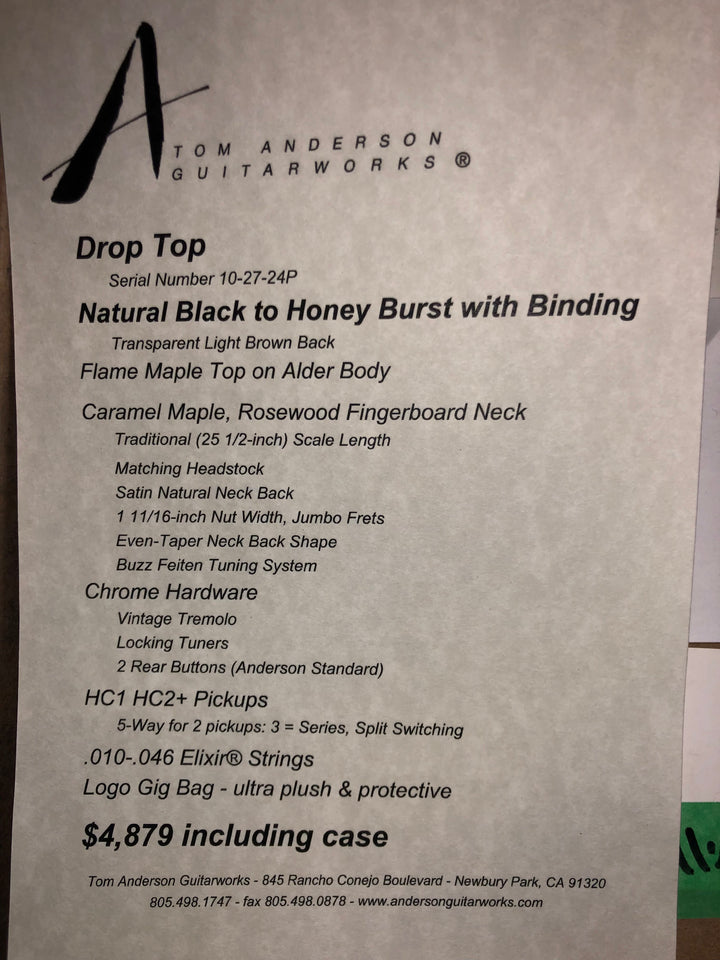 A

TOM ANDERSON
GUITARWORKS ®

Drop Top
Serial Number 10-27-24P
Natural Black to Honey Burst with Binding
Transparent Light Brown Back
Flame Maple Top on Alder Body
Caramel Maple, Rosewood Fingerboard Neck
Traditional (25 1/2-inch) Scale Length
Matching Headstock
Satin Natural Neck Back
1 11/16-inch Nut Width, Jumbo Frets
Even-Taper Neck Back Shape
Buzz Feiten Tuning System
Chrome Hardware
Vintage Tremolo
Locking Tuners
2 Rear Buttons (Anderson Standard)
HC1 HC2+ Pickups
5-Way for 2 pickups: 3 = Series, Split Switching
.010-.046 Elixir® Strings
Logo Gig Bag - ultra plush & protective
$4,879 including case

Tom Anderson Guitarworks - 845 Rancho Conejo Boulevard - Newbury Park, CA 91320
805.498.1747 - fax 805.498.0878 - www.andersonguitarworks.com